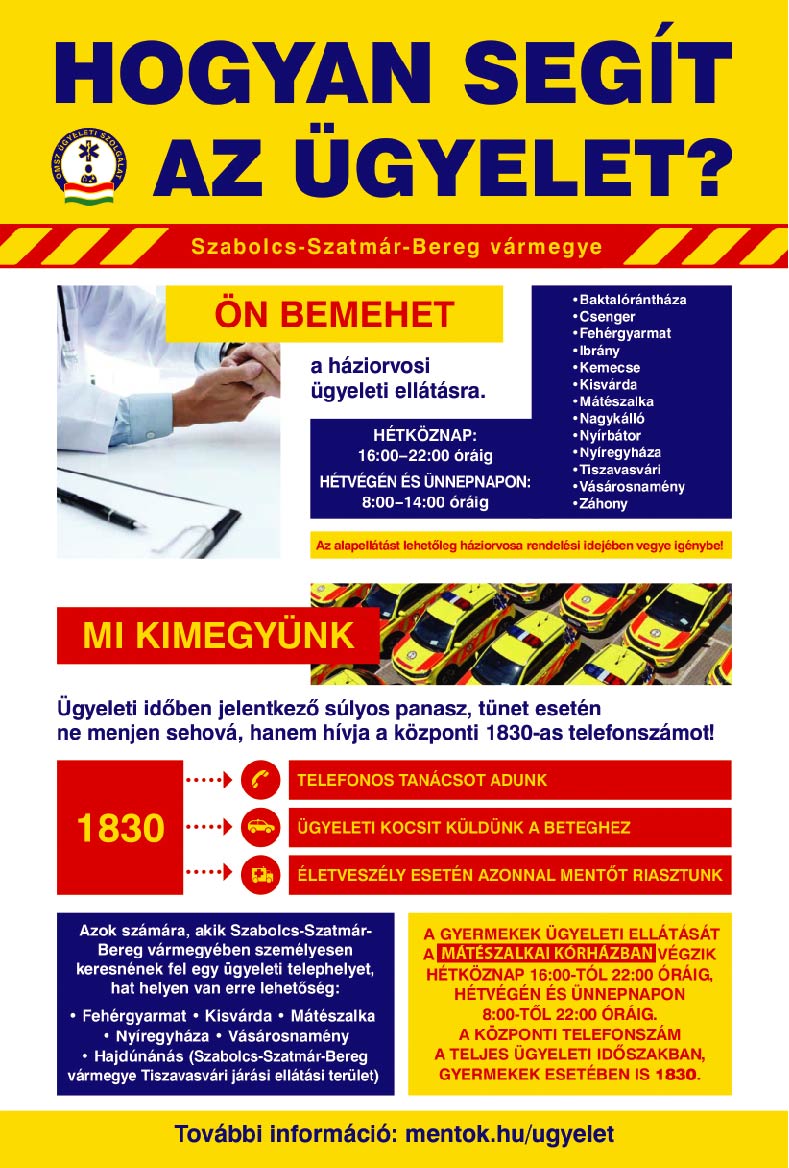 HOGYAN SEGÍT AZ ÜGYELET?

OMSZ ÜGYELETI SZOLGÁLAT

Szabolcs-Szatmár-Bereg vármegye

ÖN BEMEHET

a háziorvosi ügyeleti ellátásra.

HÉTKÖZNAP: 16:00–22:00 óráig
HÉTVÉGÉN ÉS ÜNNEPNAPON: 8:00–14:00 óráig

• Baktalórántháza
• Csenger
• Fehérgyarmat
• Ibrány
• Kemecse
• Kisvárda
• Mátészalka
• Nagykálló
• Nyírbátor
• Nyíregyháza
• Tiszavasvári
• Vásárosnamény
• Záhony

Az alapellátást lehetőleg háziorvosa rendelési idejében vegye igénybe!

MI KIMEGYÜNK

Ügyeleti időben jelentkező súlyos panasz, tünet esetén ne menjen sehová, hanem hívja a központi 1830-as telefonszámot!

1830

TELEFONOS TANÁCSOT ADUNK

ÜGYELETI KOCSIT KÜLDÜNK A BETEGHEZ

ÉLETVESZÉLY ESETÉN AZONNAL MENTŐT RIASZTUNK

Azok számára, akik Szabolcs-Szatmár-Bereg vármegyében személyesen keresnének fel egy ügyeleti telephelyet, hat helyen van erre lehetőség:
• Fehérgyarmat • Kisvárda • Mátészalka • Nyíregyháza • Vásárosnamény • Hajdúnánás (Szabolcs-Szatmár-Bereg vármegye Tiszavasvári járási ellátási terület)

A GYERMEKEK ÜGYELETI ELLÁTÁSÁT A MÁTÉSZALKAI KÓRHÁZBAN VÉGZIK HÉTKÖZNAP 16:00-TÓL 22:00 ÓRÁIG, HÉTVÉGÉN ÉS ÜNNEPNAPON 8:00-TÓL 22:00 ÓRÁIG.
A KÖZPONTI TELEFONSZÁM A TELJES ÜGYELETI IDŐSZAKBAN, GYERMEKEK ESETÉBEN IS 1830.

További információ: mentok.hu/ugyelet